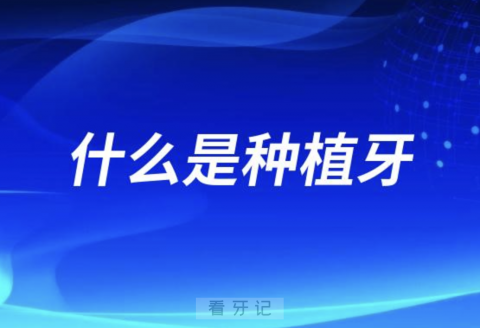 什么是种植牙

看牙记